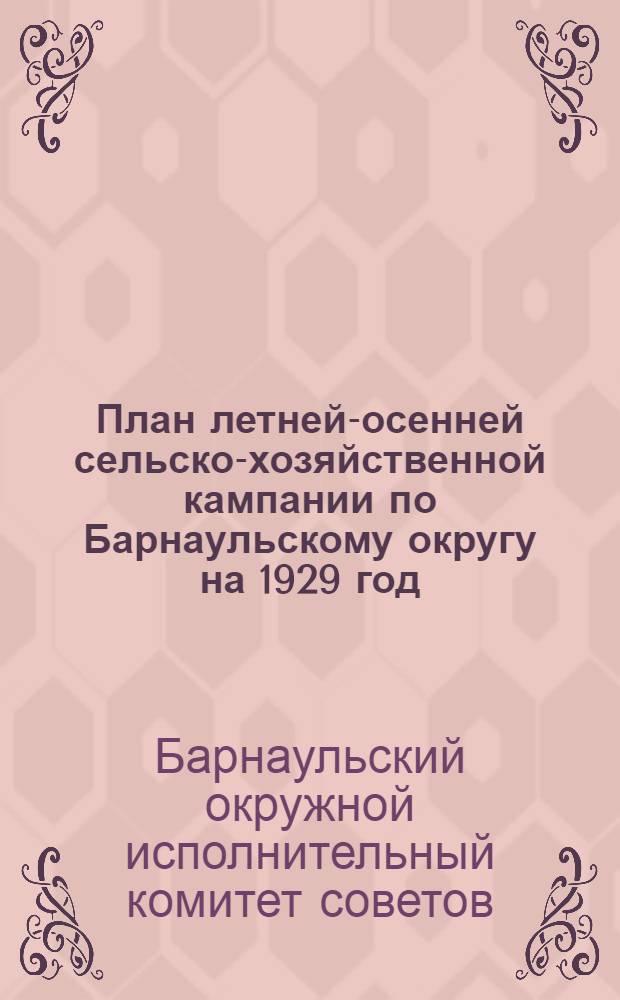 План летней-осенней сельско-хозяйственной кампании по Барнаульскому округу на 1929 год

Барнаульский окружной исполнительный комитет советов